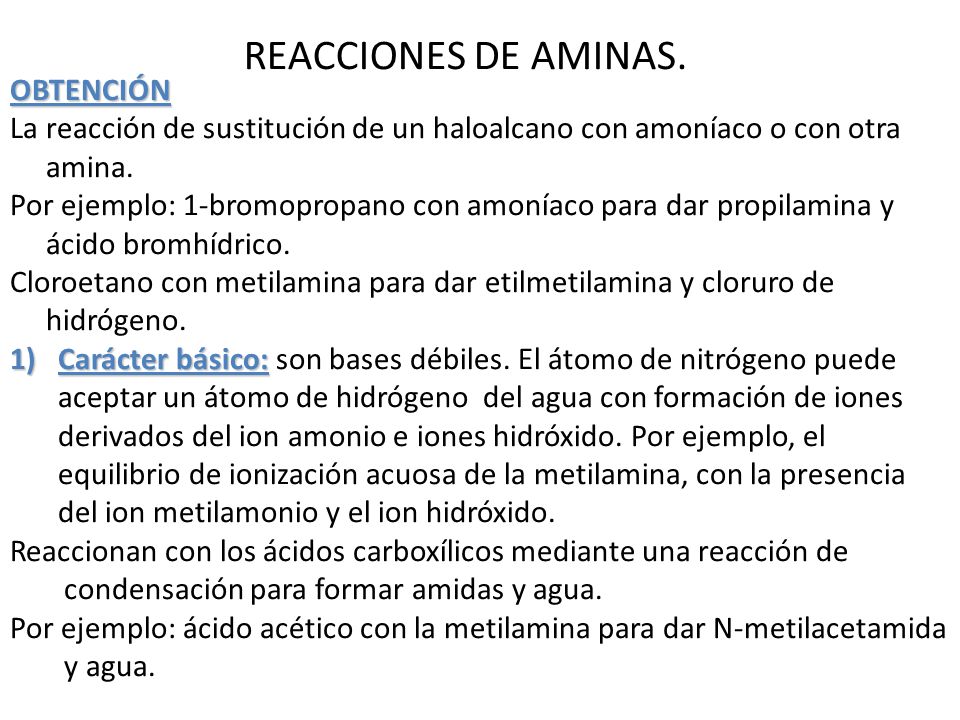 REACCIONES DE AMINAS.

OBTENCIÓN

La reacción de sustitución de un haloalcano con amoníaco o con otra amina.

Por ejemplo: 1-bromopropano con amoníaco para dar propilamina y ácido bromhídrico.

Cloroetano con metilamina para dar etilmetilamina y cloruro de hidrógeno.

1) Carácter básico: son bases débiles. El átomo de nitrógeno puede aceptar un átomo de hidrógeno del agua con formación de iones derivados del ion amonio e iones hidróxido. Por ejemplo, el equilibrio de ionización acuosa de la metilamina, con la presencia del ion metilamonio y el ion hidróxido.

Reaccionan con los ácidos carboxílicos mediante una reacción de condensación para formar amidas y agua.

Por ejemplo: ácido acético con la metilamina para dar N-metilacetamida y agua.